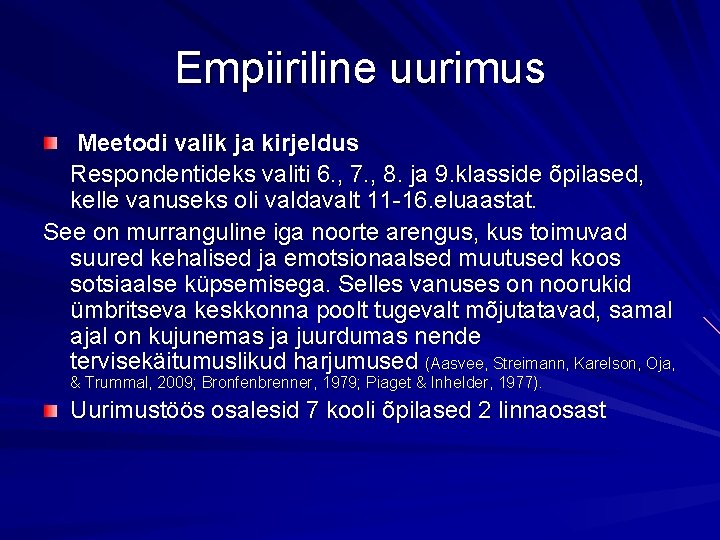 Empiiriline uurimus

Meetodi valik ja kirjeldus
Respondentideks valiti 6., 7., 8. ja 9.klasside õpilased, kelle vanuseks oli valdavalt 11-16.eluaastat.

See on murranguline iga noorte arengus, kus toimuvad suured kehalised ja emotsionaalsed muutused koos sotsiaalse küpsemisega. Selles vanuses on noorukid ümbritseva keskkonna poolt tugevalt mõjutatavad, samal ajal on kujunemas ja juurdumas nende tervisekäitumuslikud harjumused (Aasvee, Streimann, Karelson, Oja, & Trummal, 2009; Bronfenbrenner, 1979; Piaget & Inhelder, 1977).

Uurimustöös osalesid 7 kooli õpilased 2 linnaosast